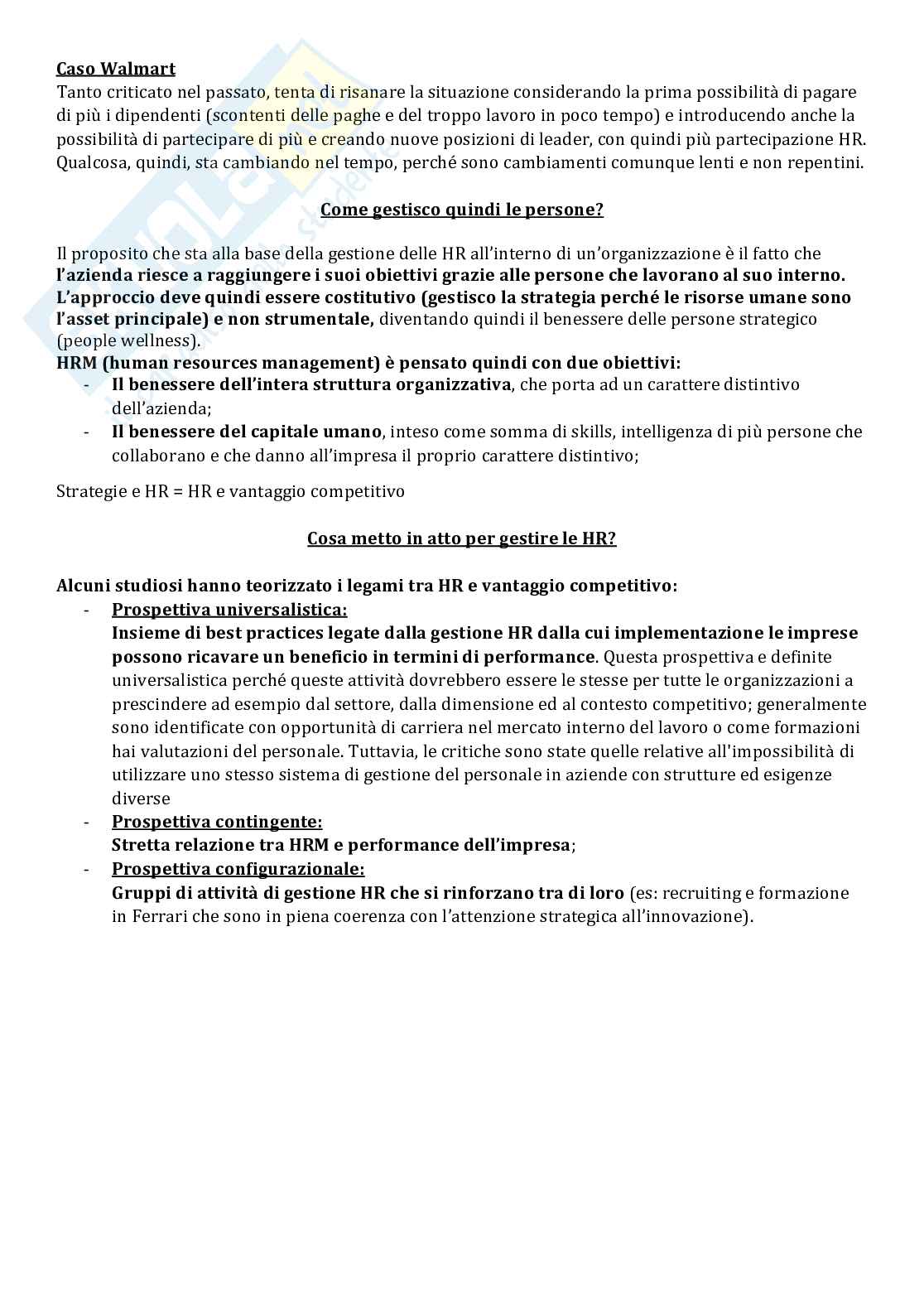 Caso Walmart
Tanto criticato nel passato, tenta di risanare la situazione considerando la prima possibilità di pagare di più i dipendenti (scontenti delle paghe e del troppo lavoro in poco tempo) e introducendo anche la possibilità di partecipare di più e creando nuove posizioni di leader, con quindi più partecipazione HR. Qualcosa, quindi, sta cambiando nel tempo, perché sono cambiamenti comunque lenti e non repentini.

Come gestisco quindi le persone?

Il proposito che sta alla base della gestione delle HR all'interno di un'organizzazione è il fatto che l'azienda riesce a raggiungere i suoi obiettivi grazie alle persone che lavorano al suo interno. L'approccio deve quindi essere costitutivo (gestisco la strategia perché le risorse umane sono l'asset principale) e non strumentale, diventando quindi il benessere delle persone strategico (people wellness).
HRM (human resources management) è pensato quindi con due obiettivi:
- Il benessere dell'intera struttura organizzativa, che porta ad un carattere distintivo dell'azienda;
- Il benessere del capitale umano, inteso come somma di skills, intelligenza di più persone che collaborano e che danno all'impresa il proprio carattere distintivo;

Strategie e HR = HR e vantaggio competitivo

Cosa metto in atto per gestire le HR?

Alcuni studiosi hanno teorizzato i legami tra HR e vantaggio competitivo:
- Prospettiva universalistica:
Insieme di best practices legate dalla gestione HR dalla cui implementazione le imprese possono ricavare un beneficio in termini di performance. Questa prospettiva e definite universalistica perché queste attività dovrebbero essere le stesse per tutte le organizzazioni a prescindere ad esempio dal settore, dalla dimensione ed al contesto competitivo; generalmente sono identificate con opportunità di carriera nel mercato interno del lavoro o come formazioni hai valutazioni del personale. Tuttavia, le critiche sono state quelle relative all'impossibilità di utilizzare uno stesso sistema di gestione del personale in aziende con strutture ed esigenze diverse
- Prospettiva contingente:
Stretta relazione tra HRM e performance dell'impresa;
- Prospettiva configurazionale:
Gruppi di attività di gestione HR che si rinforzano tra di loro (es: recruiting e formazione in Ferrari che sono in piena coerenza con l'attenzione strategica all'innovazione).